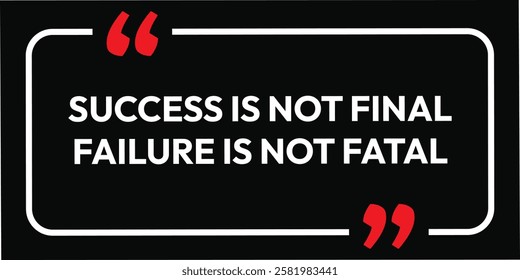 “
SUCCESS IS NOT FINAL
FAILURE IS NOT FATAL
”

shutterstock.com · 2581983441